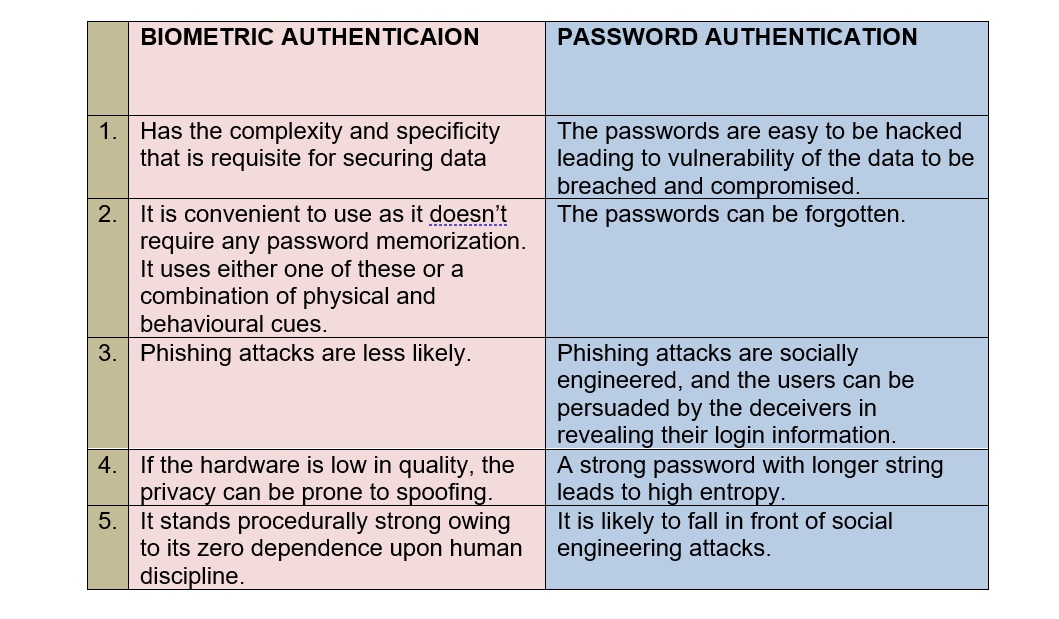 |  | BIOMETRIC AUTHENTICAION | PASSWORD AUTHENTICATION |
|---|---|---|
| 1. | Has the complexity and specificity that is requisite for securing data | The passwords are easy to be hacked leading to vulnerability of the data to be breached and compromised. |
| 2. | It is convenient to use as it doesn't require any password memorization. It uses either one of these or a combination of physical and behavioural cues. | The passwords can be forgotten. |
| 3. | Phishing attacks are less likely. | Phishing attacks are socially engineered, and the users can be persuaded by the deceivers in revealing their login information. |
| 4. | If the hardware is low in quality, the privacy can be prone to spoofing. | A strong password with longer string leads to high entropy. |
| 5. | It stands procedurally strong owing to its zero dependence upon human discipline. | It is likely to fall in front of social engineering attacks. |